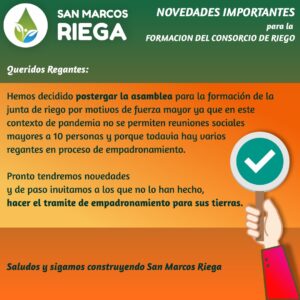 SAN MARCOS
RIEGA

NOVEDADES IMPORTANTES
para la
FORMACION DEL CONSORCIO DE RIEGO

Queridos Regantes:

Hemos decidido postergar la asamblea para la formación de la junta de riego por motivos de fuerza mayor ya que en este contexto de pandemia no se permiten reuniones sociales mayores a 10 personas y porque todavia hay varios regantes en proceso de empadronamiento.

Pronto tendremos novedades
y de paso invitamos a los que no lo han hecho,
hacer el tramite de empadronamiento para sus tierras.

Saludos y sigamos construyendo San Marcos Riega